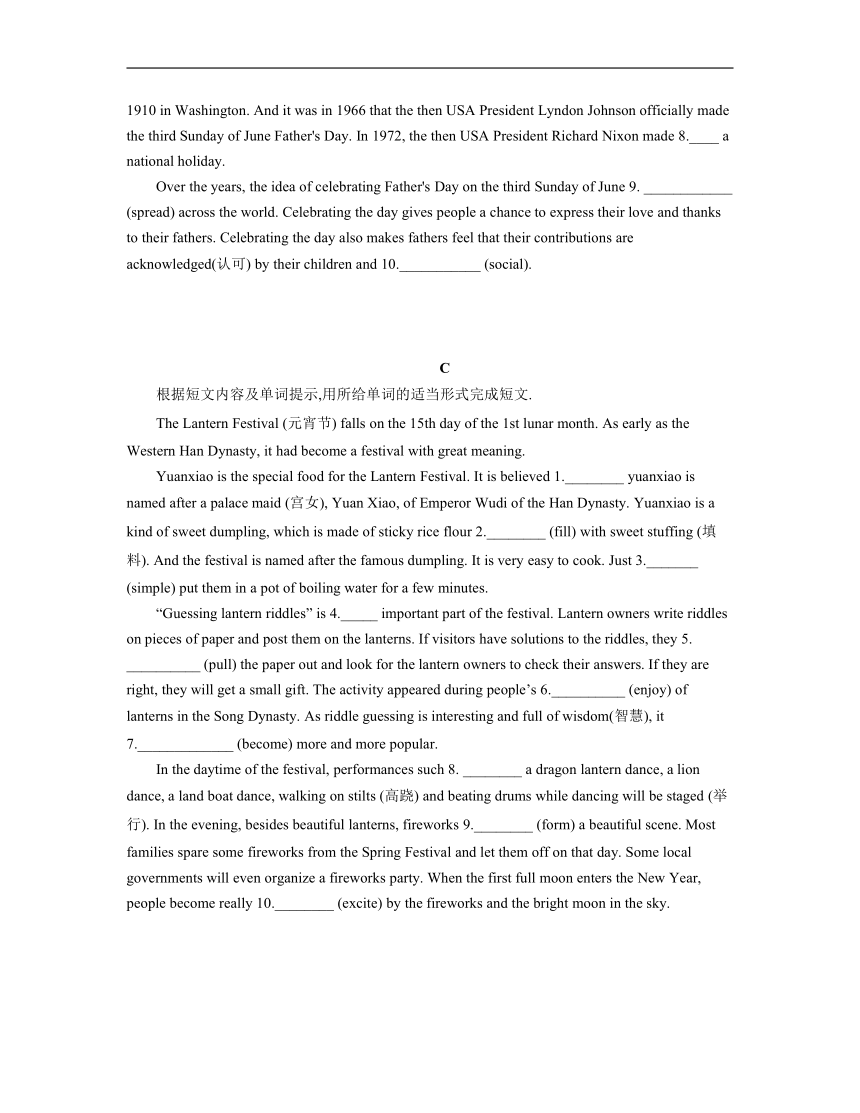 1910 in Washington. And it was in 1966 that the then USA President Lyndon Johnson officially made the third Sunday of June Father's Day. In 1972, the then USA President Richard Nixon made 8.____ a national holiday.

Over the years, the idea of celebrating Father's Day on the third Sunday of June 9. ____________ (spread) across the world. Celebrating the day gives people a chance to express their love and thanks to their fathers. Celebrating the day also makes fathers feel that their contributions are acknowledged(认可) by their children and 10.___________ (social).

C

根据短文内容及单词提示,用所给单词的适当形式完成短文.

The Lantern Festival (元宵节) falls on the 15th day of the 1st lunar month. As early as the Western Han Dynasty, it had become a festival with great meaning.

Yuanxiao is the special food for the Lantern Festival. It is believed 1.________ yuanxiao is named after a palace maid (宫女), Yuan Xiao, of Emperor Wudi of the Han Dynasty. Yuanxiao is a kind of sweet dumpling, which is made of sticky rice flour 2.________ (fill) with sweet stuffing (填料). And the festival is named after the famous dumpling. It is very easy to cook. Just 3._______ (simple) put them in a pot of boiling water for a few minutes.

“Guessing lantern riddles” is 4._____ important part of the festival. Lantern owners write riddles on pieces of paper and post them on the lanterns. If visitors have solutions to the riddles, they 5. __________ (pull) the paper out and look for the lantern owners to check their answers. If they are right, they will get a small gift. The activity appeared during people’s 6.__________ (enjoy) of lanterns in the Song Dynasty. As riddle guessing is interesting and full of wisdom(智慧), it 7._____________ (become) more and more popular.

In the daytime of the festival, performances such 8. ________ a dragon lantern dance, a lion dance, a land boat dance, walking on stilts (高跷) and beating drums while dancing will be staged (举行). In the evening, besides beautiful lanterns, fireworks 9.________ (form) a beautiful scene. Most families spare some fireworks from the Spring Festival and let them off on that day. Some local governments will even organize a fireworks party. When the first full moon enters the New Year, people become really 10.________ (excite) by the fireworks and the bright moon in the sky.